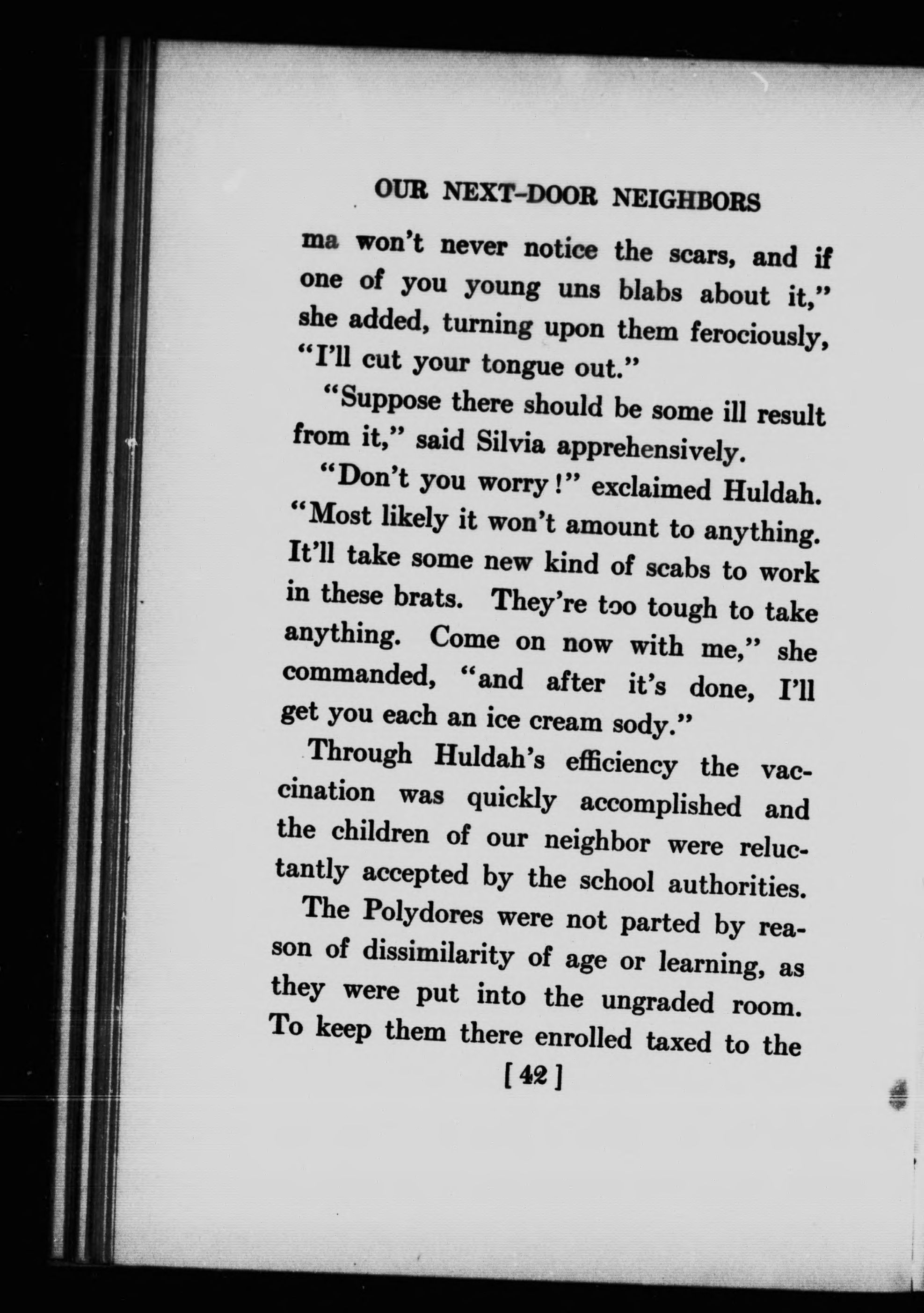 OUR NEXT-DOOR NEIGHBORS

ma won't never notice the scars, and if one of you young uns blabs about it," she added, turning upon them ferociously, "I'll cut your tongue out."

"Suppose there should be some ill result from it," said Silvia apprehensively.

"Don't you worry!" exclaimed Huldah. "Most likely it won't amount to anything. It'll take some new kind of scabs to work in these brats. They're too tough to take anything. Come on now with me," she commanded, "and after it's done, I'll get you each an ice cream sody."

Through Huldah's efficiency the vaccination was quickly accomplished and the children of our neighbor were reluctantly accepted by the school authorities.

The Polydores were not parted by reason of dissimilarity of age or learning, as they were put into the ungraded room. To keep them there enrolled taxed to the

[42]